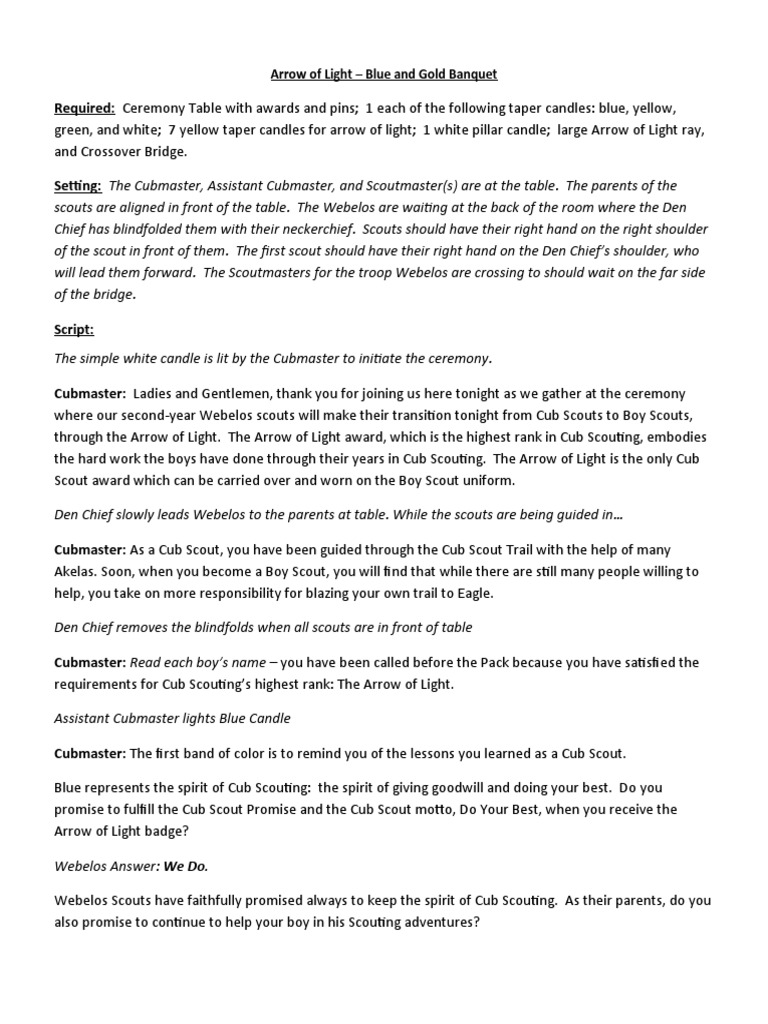 Arrow of Light – Blue and Gold Banquet

Required: Ceremony Table with awards and pins; 1 each of the following taper candles: blue, yellow, green, and white; 7 yellow taper candles for arrow of light; 1 white pillar candle; large Arrow of Light ray, and Crossover Bridge.

Setting: The Cubmaster, Assistant Cubmaster, and Scoutmaster(s) are at the table. The parents of the scouts are aligned in front of the table. The Webelos are waiting at the back of the room where the Den Chief has blindfolded them with their neckerchief. Scouts should have their right hand on the right shoulder of the scout in front of them. The first scout should have their right hand on the Den Chief's shoulder, who will lead them forward. The Scoutmasters for the troop Webelos are crossing to should wait on the far side of the bridge.

Script:

The simple white candle is lit by the Cubmaster to initiate the ceremony.

Cubmaster: Ladies and Gentlemen, thank you for joining us here tonight as we gather at the ceremony where our second-year Webelos scouts will make their transition tonight from Cub Scouts to Boy Scouts, through the Arrow of Light. The Arrow of Light award, which is the highest rank in Cub Scouting, embodies the hard work the boys have done through their years in Cub Scouting. The Arrow of Light is the only Cub Scout award which can be carried over and worn on the Boy Scout uniform.

Den Chief slowly leads Webelos to the parents at table. While the scouts are being guided in…

Cubmaster: As a Cub Scout, you have been guided through the Cub Scout Trail with the help of many Akelas. Soon, when you become a Boy Scout, you will find that while there are still many people willing to help, you take on more responsibility for blazing your own trail to Eagle.

Den Chief removes the blindfolds when all scouts are in front of table

Cubmaster: Read each boy's name – you have been called before the Pack because you have satisfied the requirements for Cub Scouting's highest rank: The Arrow of Light.

Assistant Cubmaster lights Blue Candle

Cubmaster: The first band of color is to remind you of the lessons you learned as a Cub Scout.

Blue represents the spirit of Cub Scouting: the spirit of giving goodwill and doing your best. Do you promise to fulfill the Cub Scout Promise and the Cub Scout motto, Do Your Best, when you receive the Arrow of Light badge?

Webelos Answer: We Do.

Webelos Scouts have faithfully promised always to keep the spirit of Cub Scouting. As their parents, do you also promise to continue to help your boy in his Scouting adventures?